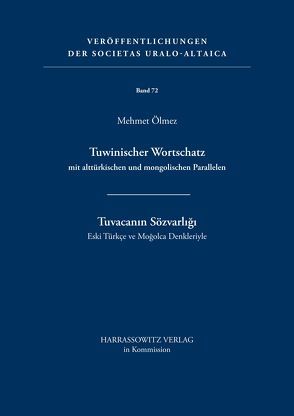 VERÖFFENTLICHUNGEN
DER SOCIETAS URALO-ALTAICA

Band 72

Mehmet Ölmez

Tuwinischer Wortschatz
mit alttürkischen und mongolischen Parallelen

Tuvacanın Sözvarlığı
Eski Türkçe ve Moğolca Denkleriyle

HARRASSOWITZ VERLAG
in Kommission